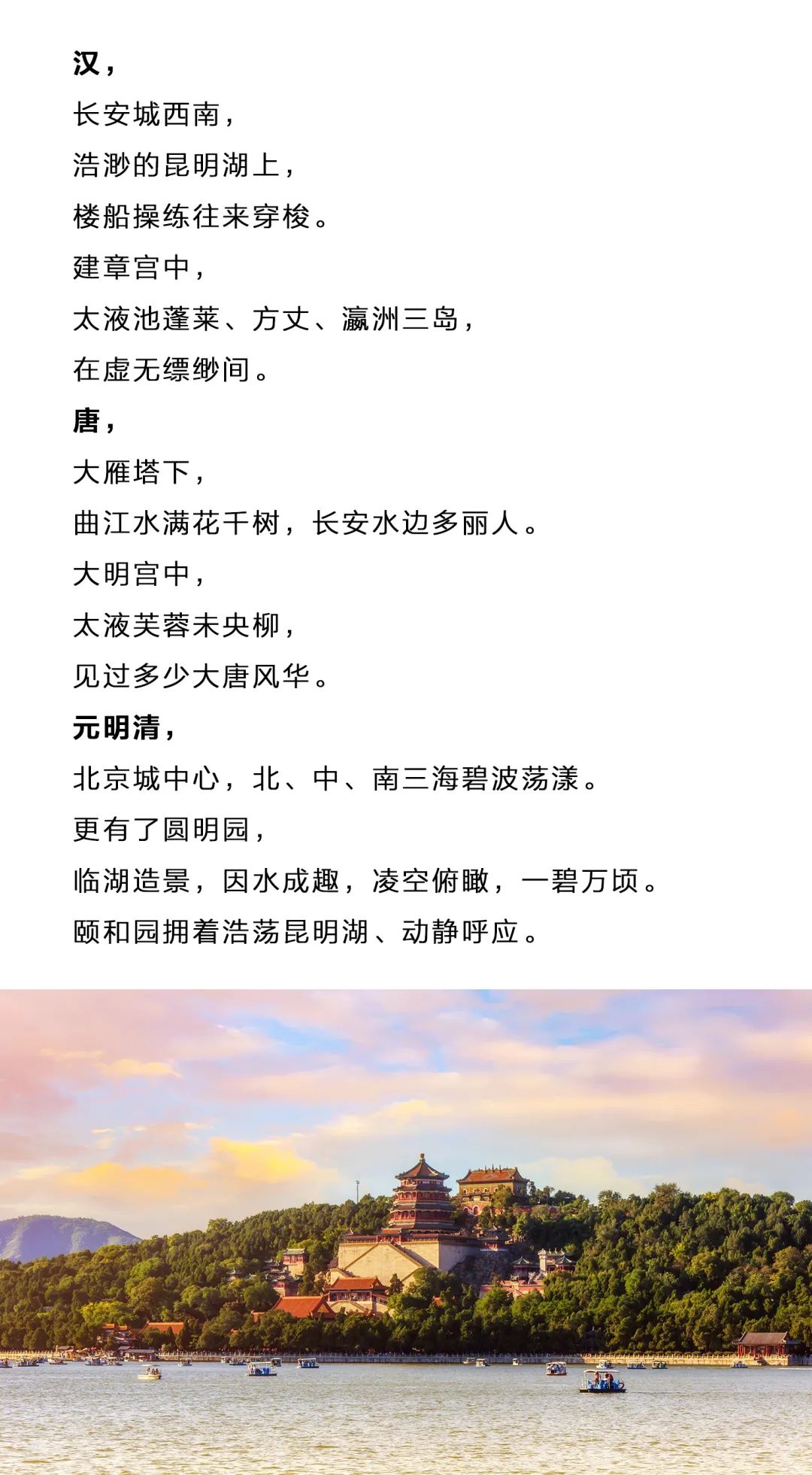 汉，

长安城西南，

浩渺的昆明湖上，

楼船操练往来穿梭。

建章宫中，

太液池蓬莱、方丈、瀛洲三岛，

在虚无缥缈间。

唐，

大雁塔下，

曲江水满花千树，长安水边多丽人。

大明宫中，

太液芙蓉未央柳，

见过多少大唐风华。

元明清，

北京城中心，北、中、南三海碧波荡漾。

更有了圆明园，

临湖造景，因水成趣，凌空俯瞰，一碧万顷。

颐和园拥着浩荡昆明湖、动静呼应。